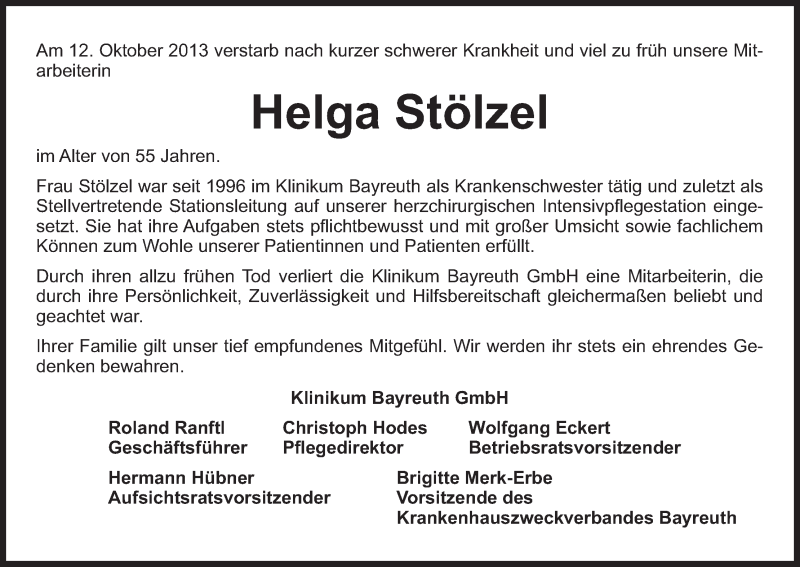 Am 12. Oktober 2013 verstarb nach kurzer schwerer Krankheit und viel zu früh unsere Mitarbeiterin

Helga Stölzel

im Alter von 55 Jahren.

Frau Stölzel war seit 1996 im Klinikum Bayreuth als Krankenschwester tätig und zuletzt als Stellvertretende Stationsleitung auf unserer herzchirurgischen Intensivpflegestation eingesetzt. Sie hat ihre Aufgaben stets pflichtbewusst und mit großer Umsicht sowie fachlichem Können zum Wohle unserer Patientinnen und Patienten erfüllt.

Durch ihren allzu frühen Tod verliert die Klinikum Bayreuth GmbH eine Mitarbeiterin, die durch ihre Persönlichkeit, Zuverlässigkeit und Hilfsbereitschaft gleichermaßen beliebt und geachtet war.

Ihrer Familie gilt unser tief empfundenes Mitgefühl. Wir werden ihr stets ein ehrendes Gedenken bewahren.

Klinikum Bayreuth GmbH

Roland Ranftl
Geschäftsführer

Christoph Hodes
Pflegedirektor

Wolfgang Eckert
Betriebsratsvorsitzender

Hermann Hübner
Aufsichtsratsvorsitzender

Brigitte Merk-Erbe
Vorsitzende des
Krankenhauszweckverbandes Bayreuth